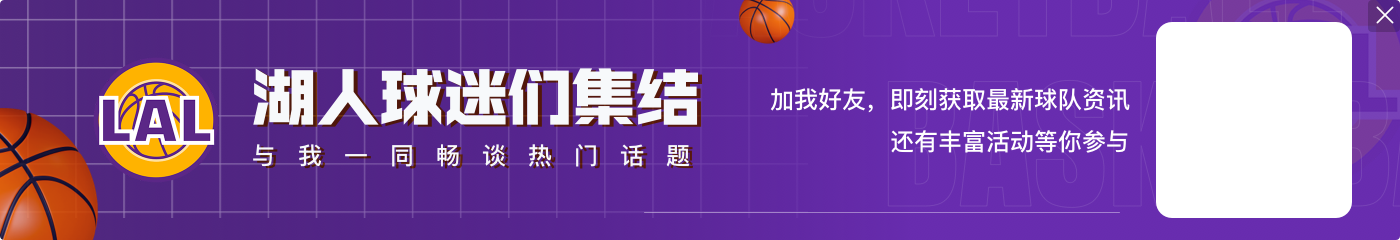 LAL

湖人球迷们集结

与我一同畅谈热门话题

加我好友，即刻获取最新球队资讯
还有丰富活动等你参与